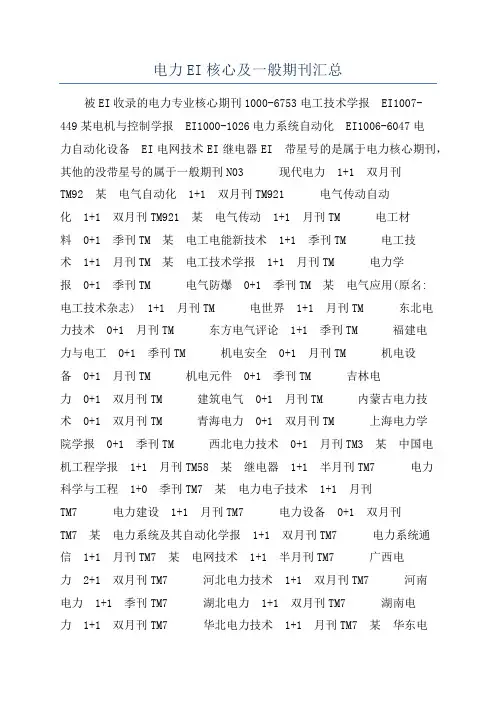 电力EI核心及一般期刊汇总

被EI收录的电力专业核心期刊1000-6753电工技术学报 EI1007-449某电机与控制学报 EI1000-1026电力系统自动化 EI1006-6047电力自动化设备 EI电网技术EI继电器EI 带星号的是属于电力核心期刊，其他的没带星号的属于一般期刊N03 现代电力 1+1 双月刊 TM92 某 电气自动化 1+1 双月刊TM921 电气传动自动化 1+1 双月刊TM921 某 电气传动 1+1 月刊TM 电工材料 0+1 季刊TM 某 电工电能新技术 1+1 季刊TM 电工技术 1+1 月刊TM 某 电工技术学报 1+1 月刊TM 电力学报 0+1 季刊TM 电气防爆 0+1 季刊TM 某 电气应用(原名:电工技术杂志) 1+1 月刊TM 电世界 1+1 月刊TM 东北电力技术 0+1 月刊TM 东方电气评论 1+1 季刊TM 福建电力与电工 0+1 季刊TM 机电安全 0+1 月刊TM 机电设备 0+1 月刊TM 机电元件 0+1 季刊TM 吉林电力 0+1 双月刊TM 建筑电气 0+1 月刊TM 内蒙古电力技术 0+1 双月刊TM 青海电力 0+1 双月刊TM 上海电力学院学报 0+1 季刊TM 西北电力技术 0+1 月刊TM3 某 中国电机工程学报 1+1 月刊TM58 某 继电器 1+1 半月刊TM7 电力科学与工程 1+0 季刊TM7 某 电力电子技术 1+1 月刊 TM7 电力建设 1+1 月刊TM7 电力设备 0+1 双月刊 TM7 某 电力系统及其自动化学报 1+1 双月刊TM7 电力系统通信 1+1 月刊TM7 某 电网技术 1+1 半月刊TM7 广西电力 2+1 双月刊TM7 河北电力技术 1+1 双月刊TM7 河南电力 1+1 季刊TM7 湖北电力 1+1 双月刊TM7 湖南电力 1+1 双月刊TM7 华北电力技术 1+1 月刊TM7 某 华东电